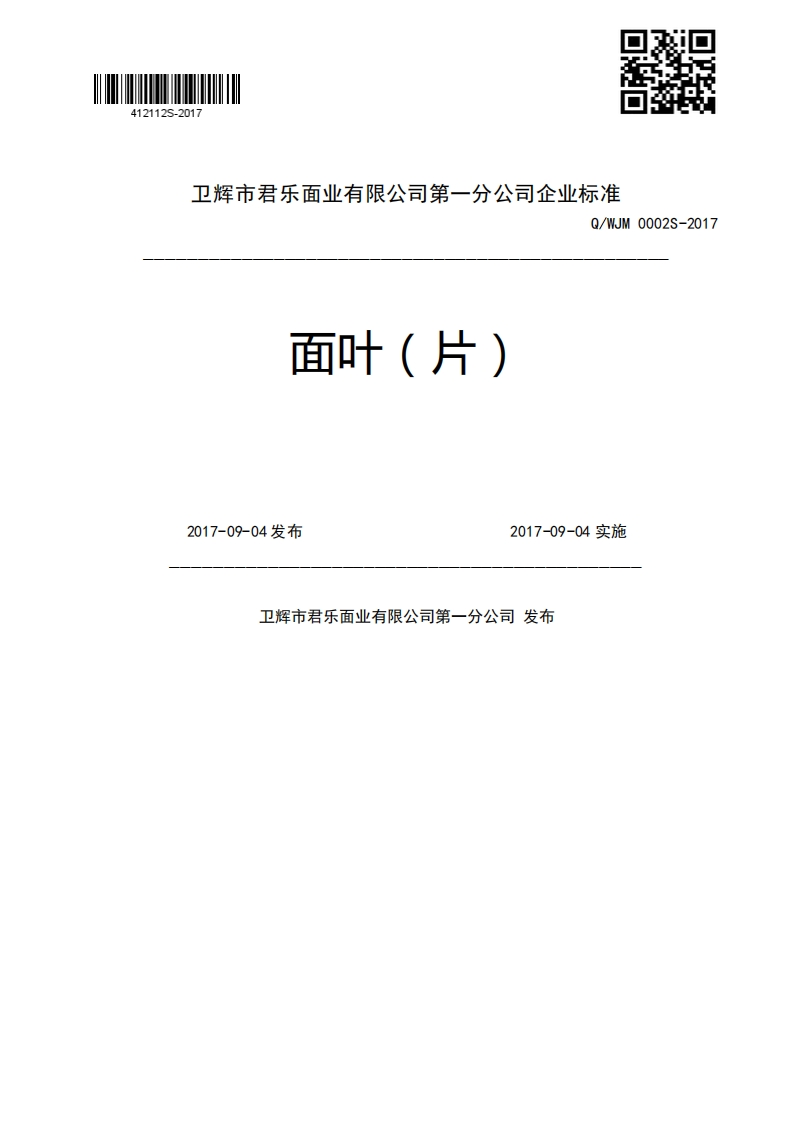 412112S-2017

卫辉市君乐面业有限公司第一分公司企业标准

Q/WJM 0002S-2017

面叶（片）

2017-09-04 发布

2017-09-04 实施

卫辉市君乐面业有限公司第一分公司 发布